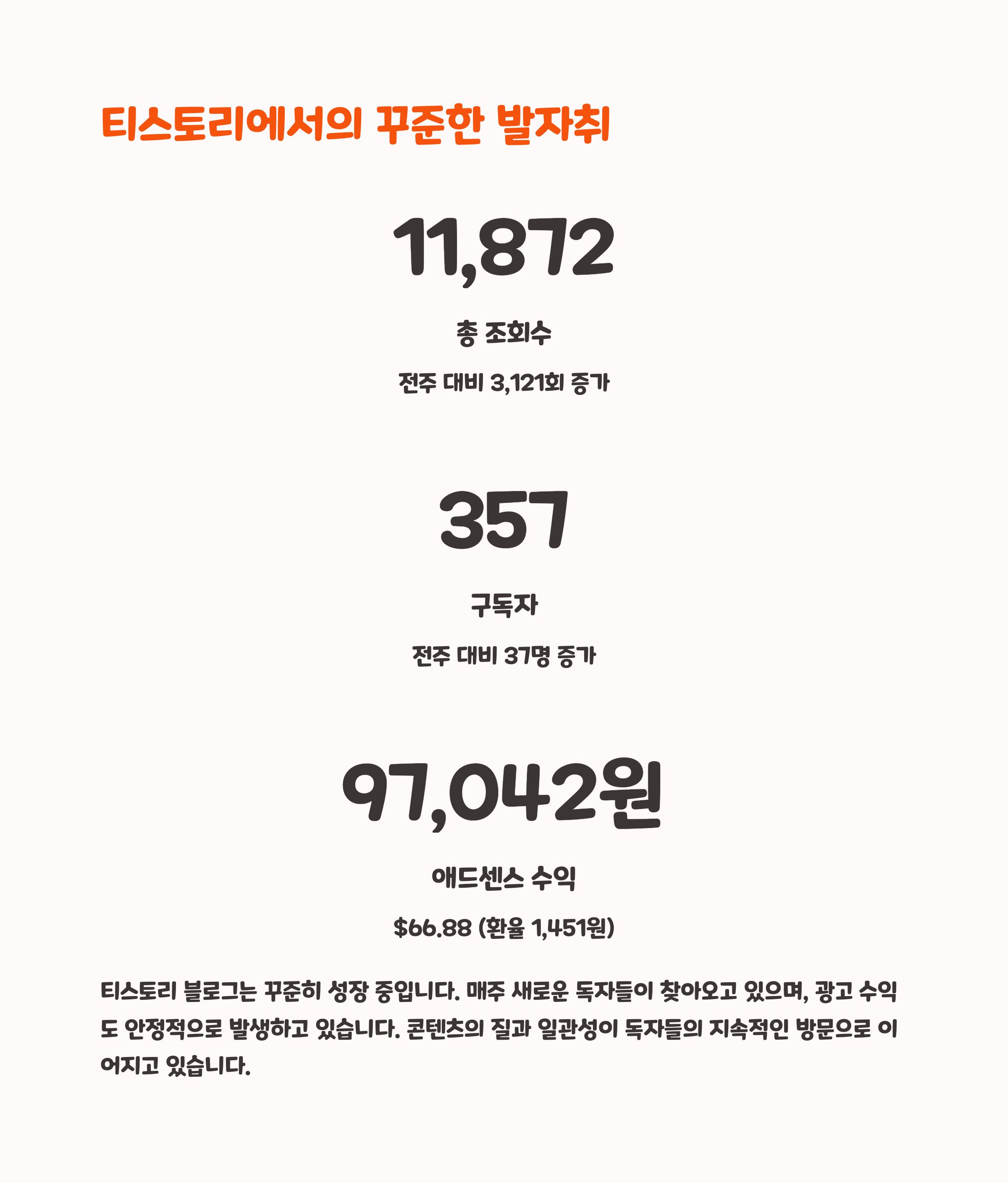 티스토리에서의 꾸준한 발자취

11,872

총 조회수

전주 대비 3,121회 증가

357

구독자

전주 대비 37명 증가

97,042원

애드센스 수익

$66.88 (환율 1,451원)

티스토리 블로그는 꾸준히 성장 중입니다. 매주 새로운 독자들이 찾아오고 있으며, 광고 수익도 안정적으로 발생하고 있습니다. 콘텐츠의 질과 일관성이 독자들의 지속적인 방문으로 이어지고 있습니다.